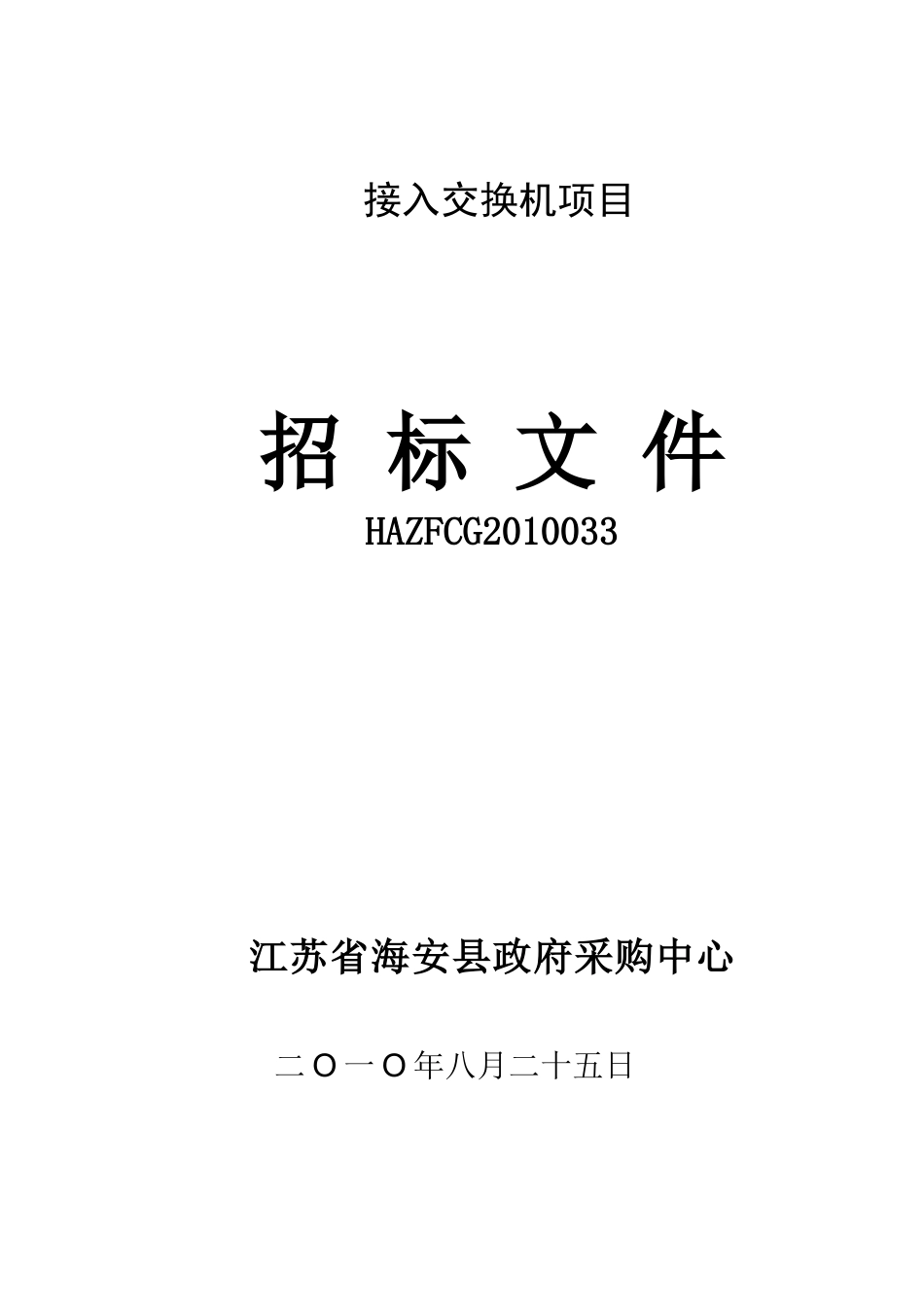 接入交换机项目

招 标 文 件

HAZFCG2010033

江苏省海安县政府采购中心

二〇一〇年八月二十五日